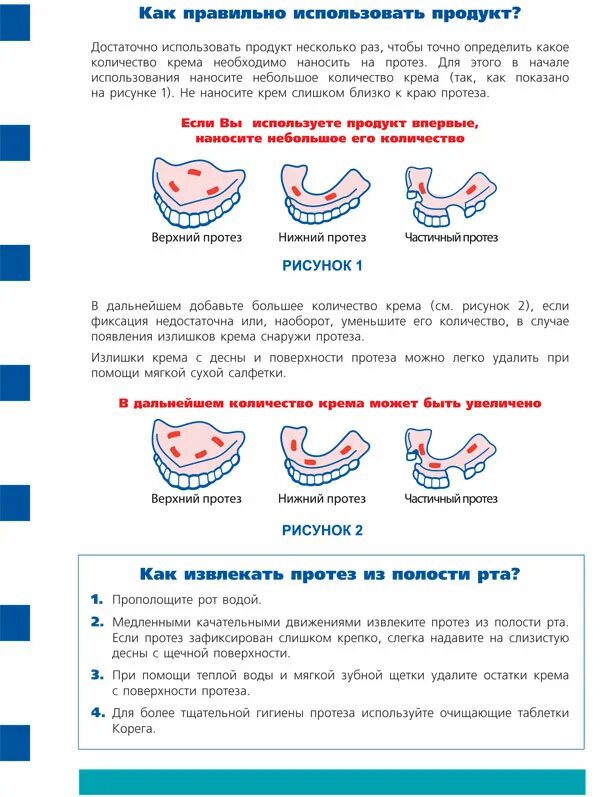 Как правильно использовать продукт?

Достаточно использовать продукт несколько раз, чтобы точно определить какое количество крема необходимо наносить на протез. Для этого в начале использования наносите небольшое количество крема (так, как показано на рисунке 1). Не наносите крем слишком близко к краю протеза.

Если Вы используете продукт впервые, наносите небольшое его количество

Верхний протез Нижний протез Частичный протез

РИСУНОК 1

В дальнейшем добавьте большее количество крема (см. рисунок 2), если фиксация недостаточна или, наоборот, уменьшите его количество, в случае появления излишков крема снаружи протеза.

Излишки крема с десны и поверхности протеза можно легко удалить при помощи мягкой сухой салфетки.

В дальнейшем количество крема может быть увеличено

Верхний протез Нижний протез Частичный протез

РИСУНОК 2

Как извлекать протез из полости рта?

1. Прополощите рот водой.

2. Медленными качательными движениями извлеките протез из полости рта. Если протез зафиксирован слишком крепко, слегка надавите на слизистую десны с щечной поверхности.

3. При помощи теплой воды и мягкой зубной щетки удалите остатки крема с поверхности протеза.

4. Для более тщательной гигиены протеза используйте очищающие таблетки Корега.